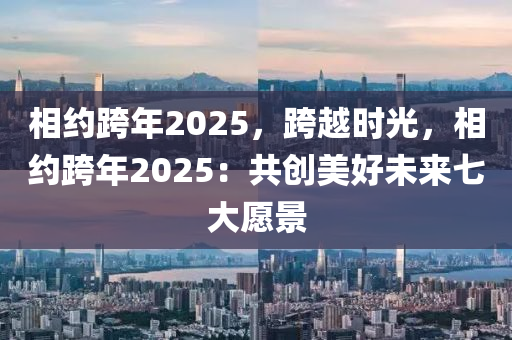 相约跨年2025，跨越时光，相约跨年2025：共创美好未来七大愿景